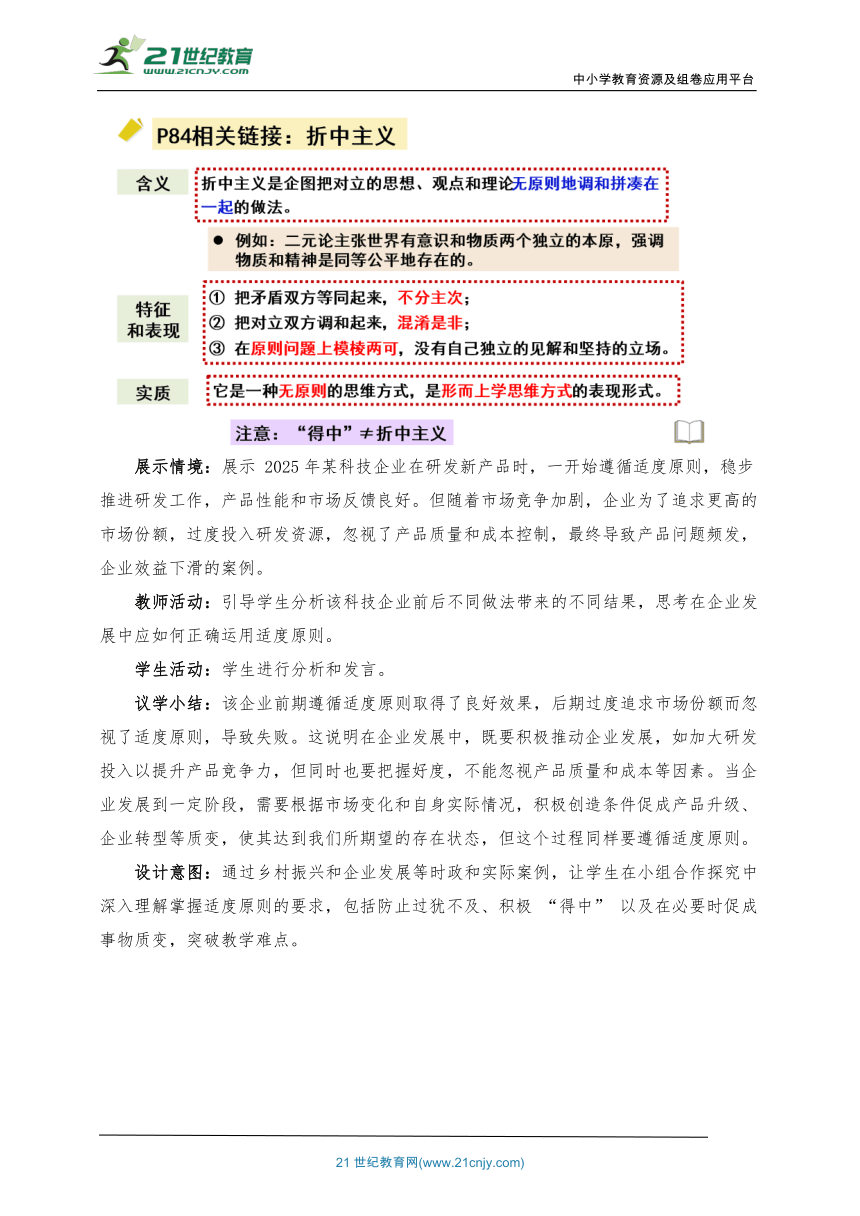 21世纪教育
www.21cnjy.com

中小学教育资源及组卷应用平台

P84相关链接：折中主义

含义

折中主义是企图把对立的思想、观点和理论无原则地调和拼凑在一起的做法。

● 例如：二元论主张世界有意识和物质两个独立的本原，强调物质和精神是同等公平地存在的。

特征和表现

① 把矛盾双方等同起来，不分主次；
② 把对立双方调和起来，混淆是非；
③ 在原则问题上模棱两可，没有自己独立的见解和坚持的立场。

实质

它是一种无原则的思维方式，是形而上学思维方式的表现形式。

注意：“得中”≠折中主义

展示情境：展示 2025 年某科技企业在研发新产品时，一开始遵循适度原则，稳步推进研发工作，产品性能和市场反馈良好。但随着市场竞争加剧，企业为了追求更高的市场份额，过度投入研发资源，忽视了产品质量和成本控制，最终导致产品问题频发，企业效益下滑的案例。

教师活动：引导学生分析该科技企业前后不同做法带来的不同结果，思考在企业发展中应如何正确运用适度原则。

学生活动：学生进行分析和发言。

议学小结：该企业前期遵循适度原则取得了良好效果，后期过度追求市场份额而忽视了适度原则，导致失败。这说明在企业发展中，既要积极推动企业发展，如加大研发投入以提升产品竞争力，但同时也要把握好度，不能忽视产品质量和成本等因素。当企业发展到一定阶段，需要根据市场变化和自身实际情况，积极创造条件促成产品升级、企业转型等质变，使其达到我们所期望的存在状态，但这个过程同样要遵循适度原则。

设计意图：通过乡村振兴和企业发展等时政和实际案例，让学生在小组合作探究中深入理解掌握适度原则的要求，包括防止过犹不及、积极 “得中” 以及在必要时促成事物质变，突破教学难点。

21 世纪教育网(www.21cnjy.com)